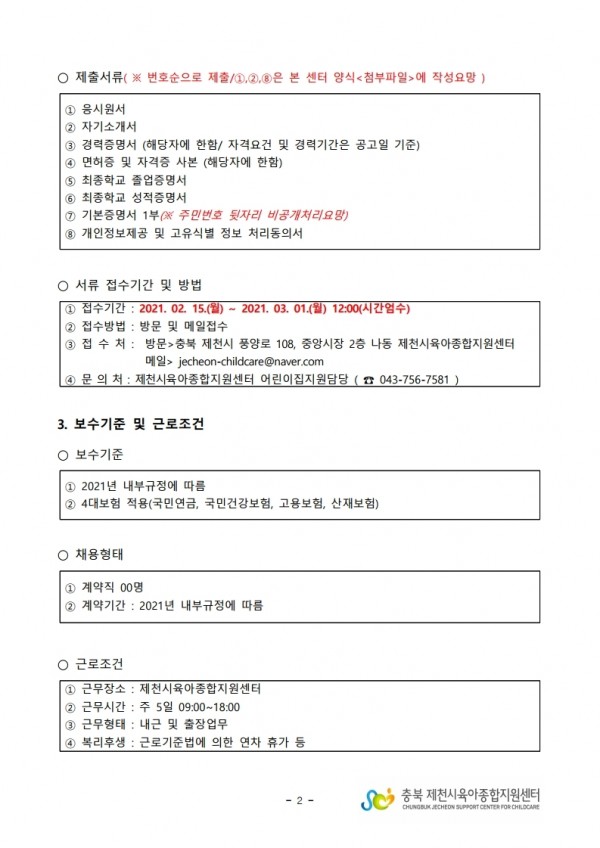 ○ 제출서류( ※ 번호순으로 제출/①,②,⑧은 본 센터 양식<첨부파일>에 작성요망 )

① 응시원서
② 자기소개서
③ 경력증명서 (해당자에 한함/ 자격요건 및 경력기간은 공고일 기준)
④ 면허증 및 자격증 사본 (해당자에 한함)
⑤ 최종학교 졸업증명서
⑥ 최종학교 성적증명서
⑦ 기본증명서 1부(※ 주민번호 뒷자리 비공개처리요망)
⑧ 개인정보제공 및 고유식별 정보 처리동의서

○ 서류 접수기간 및 방법

① 접수기간 : 2021. 02. 15.(월) ~ 2021. 03. 01.(월) 12:00(시간엄수)
② 접수방법 : 방문 및 메일접수
③ 접 수 처 : 방문>충북 제천시 풍양로 108, 중앙시장 2층 나동 제천시육아종합지원센터
메일> jecheon-childcare@naver.com
④ 문 의 처 : 제천시육아종합지원센터 어린이집지원담당 ( ☎ 043-756-7581 )

3. 보수기준 및 근로조건

○ 보수기준

① 2021년 내부규정에 따름
② 4대보험 적용(국민연금, 국민건강보험, 고용보험, 산재보험)

○ 채용형태

① 계약직 00명
② 계약기간 : 2021년 내부규정에 따름

○ 근로조건

① 근무장소 : 제천시육아종합지원센터
② 근무시간 : 주 5일 09:00~18:00
③ 근무형태 : 내근 및 출장업무
④ 복리후생 : 근로기준법에 의한 연차 휴가 등

- 2 -

충북 제천시육아종합지원센터
CHUNGBUK JECHEON SUPPORT CENTER FOR CHILDCARE